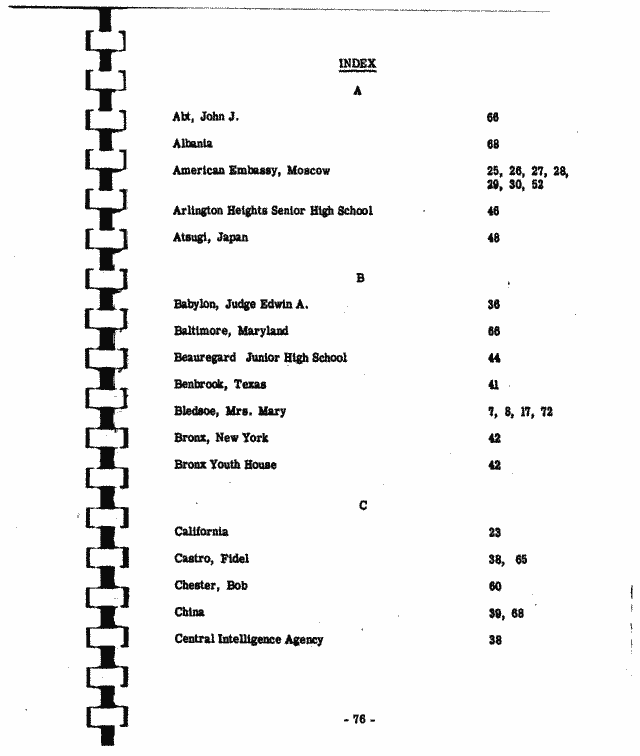 INDEX

A

| | |
|---|---|
| Abt, John J. | 66 |
| Albania | 68 |
| American Embassy, Moscow | 25, 26, 27, 28, 29, 30, 52 |
| Arlington Heights Senior High School | 46 |
| Atsugi, Japan | 48 |

B

| | |
|---|---|
| Babylon, Judge Edwin A. | 36 |
| Baltimore, Maryland | 66 |
| Beauregard Junior High School | 44 |
| Benbrook, Texas | 41 |
| Bledsoe, Mrs. Mary | 7, 8, 17, 72 |
| Bronx, New York | 42 |
| Bronx Youth House | 42 |

C

| | |
|---|---|
| California | 23 |
| Castro, Fidel | 38, 65 |
| Chester, Bob | 60 |
| China | 39, 68 |
| Central Intelligence Agency | 38 |

- 76 -